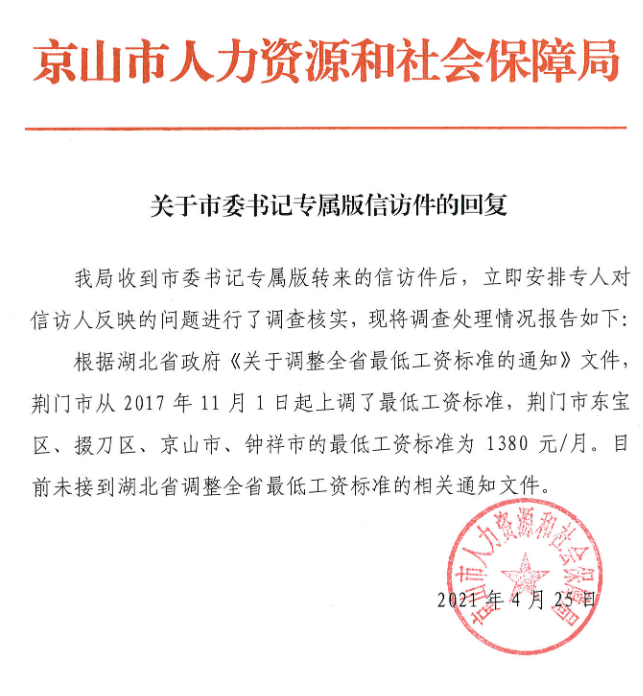 京山市人力资源和社会保障局

关于市委书记专属版信访件的回复

我局收到市委书记专属版转来的信访件后，立即安排专人对信访人反映的问题进行了调查核实，现将调查处理情况报告如下:

根据湖北省政府《关于调整全省最低工资标准的通知》文件，荆门市从 2017 年 11 月 1 日起上调了最低工资标准，荆门市东宝区、掇刀区、京山市、钟祥市的最低工资标准为 1380 元/月。目前未接到湖北省调整全省最低工资标准的相关通知文件。

京山市人力资源和社会保障局

2021 年 4 月 25 日